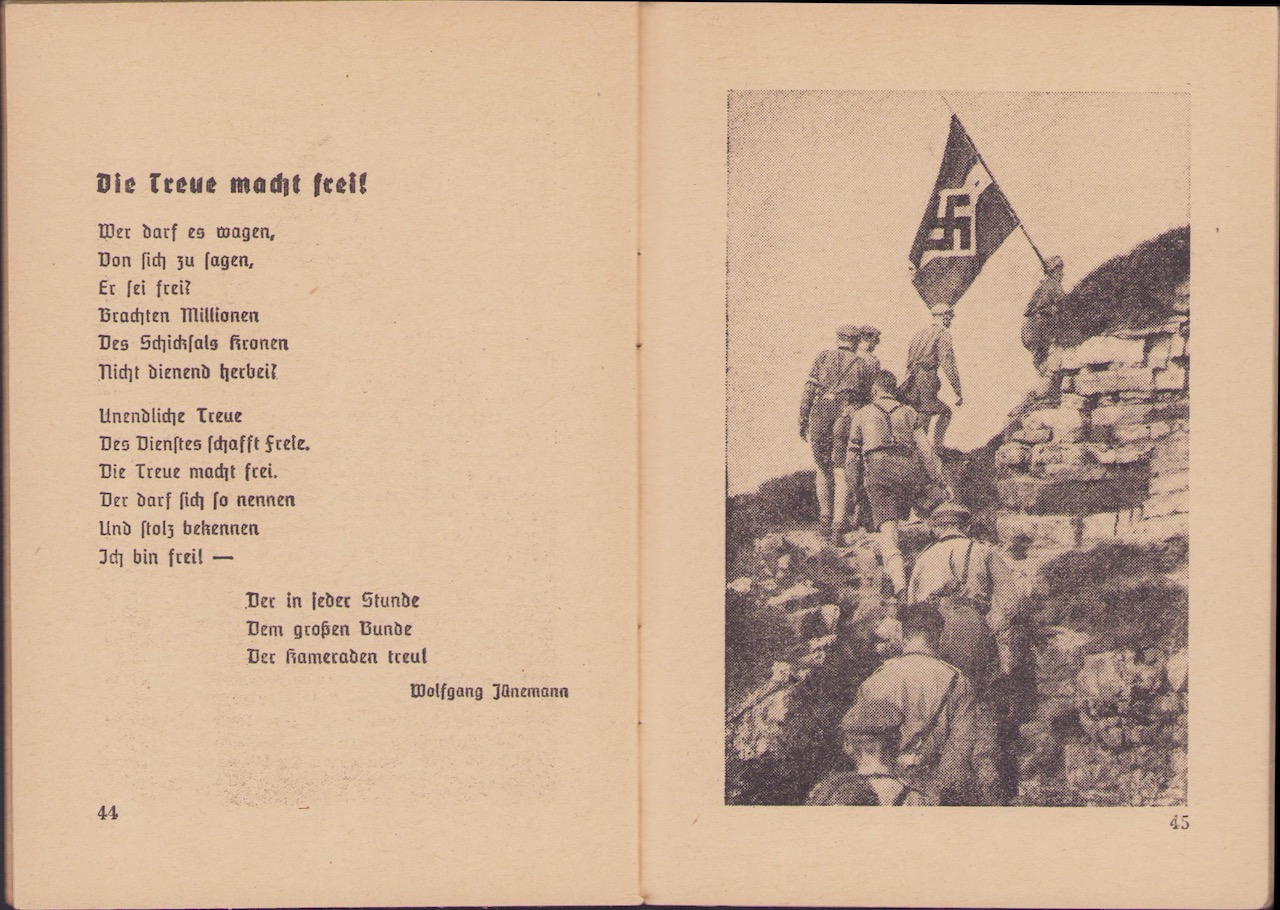 Die Treue macht frei!

Wer darf es wagen,
Von sich zu sagen,
Er sei frei?
Brachten Millionen
Des Schicksals Kronen
Nicht dienend herbei?

Unendliche Treue
Des Dienstes schafft Freie.
Die Treue macht frei.
Der darf sich so nennen
Und stolz bekennen
Ich bin frei! —

Der in jeder Stunde
Dem großen Bunde
Der Kameraden treu!

Wolfgang Jünemann

44

45